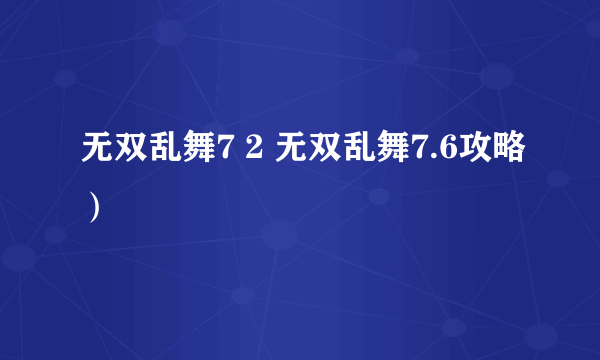 无双乱舞7 2 无双乱舞7.6攻略）